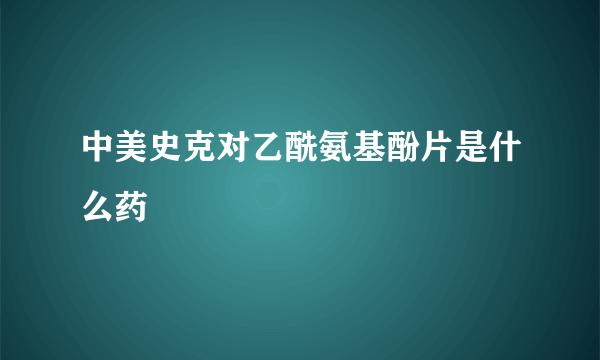 中美史克对乙酰氨基酚片是什么药